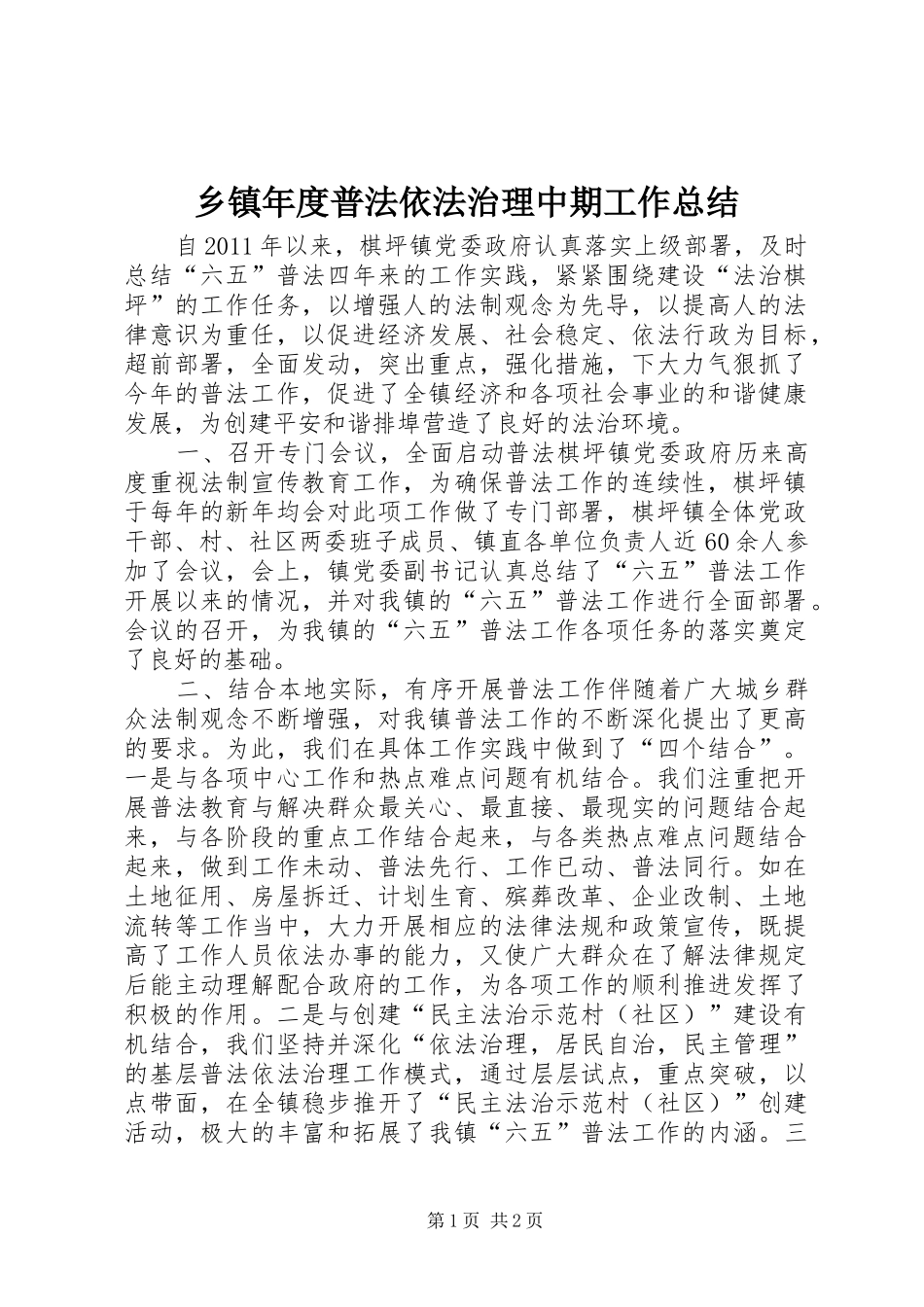 乡镇年度普法依法治理中期工作总结

自2011年以来，棋坪镇党委政府认真落实上级部署，及时总结“六五”普法四年来的工作实践，紧紧围绕建设“法治棋坪”的工作任务，以增强人的法制观念为先导，以提高人的法律意识为重任，以促进经济发展、社会稳定、依法行政为目标，超前部署，全面发动，突出重点，强化措施，下大力气狠抓了今年的普法工作，促进了全镇经济和各项社会事业的和谐健康发展，为创建平安和谐排埠营造了良好的法治环境。

一、召开专门会议，全面启动普法棋坪镇党委政府历来高度重视法制宣传教育工作，为确保普法工作的连续性，棋坪镇于每年的新年均会对此项工作做了专门部署，棋坪镇全体党政干部、村、社区两委班子成员、镇直各单位负责人近60余人参加了会议，会上，镇党委副书记认真总结了“六五”普法工作开展以来的情况，并对我镇的“六五”普法工作进行全面部署。会议的召开，为我镇的“六五”普法工作各项任务的落实奠定了良好的基础。

二、结合本地实际，有序开展普法工作伴随着广大城乡群众法制观念不断增强，对我镇普法工作的不断深化提出了更高的要求。为此，我们在具体工作实践中做到了“四个结合”。一是与各项中心工作和热点难点问题有机结合。我们注重把开展普法教育与解决群众最关心、最直接、最现实的问题结合起来，与各阶段的重点工作结合起来，与各类热点难点问题结合起来，做到工作未动、普法先行、工作已动、普法同行。如在土地征用、房屋拆迁、计划生育、殡葬改革、企业改制、土地流转等工作当中，大力开展相应的法律法规和政策宣传，既提高了工作人员依法办事的能力，又使广大群众在了解法律规定后能主动理解配合政府的工作，为各项工作的顺利推进发挥了积极的作用。二是与创建“民主法治示范村（社区）”建设有机结合，我们坚持并深化“依法治理，居民自治，民主管理”的基层普法依法治理工作模式，通过层层试点，重点突破，以点带面，在全镇稳步推开了“民主法治示范村（社区）”创建活动，极大的丰富和拓展了我镇“六五”普法工作的内涵。三

第1页 共2页